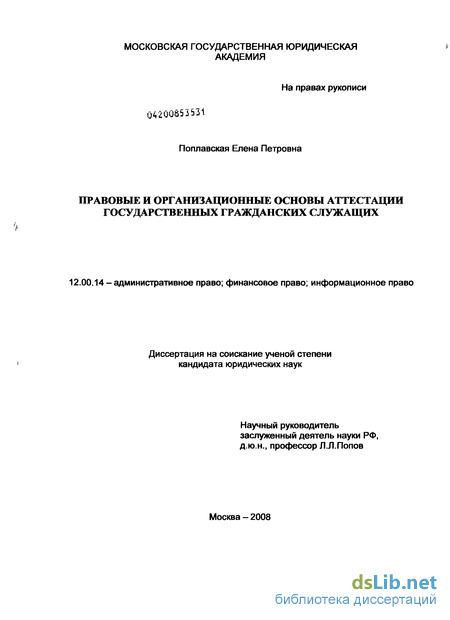 МОСКОВСКАЯ ГОСУДАРСТВЕННАЯ ЮРИДИЧЕСКАЯ АКАДЕМИЯ

На правах рукописи

04200853531

Поплавская Елена Петровна

ПРАВОВЫЕ И ОРГАНИЗАЦИОННЫЕ ОСНОВЫ АТТЕСТАЦИИ ГОСУДАРСТВЕННЫХ ГРАЖДАНСКИХ СЛУЖАЩИХ

12.00.14 – административное право; финансовое право; информационное право

Диссертация на соискание ученой степени кандидата юридических наук

Научный руководитель
заслуженный деятель науки РФ,
д.ю.н., профессор Л.Л.Попов

Москва – 2008

dsLib.net
библиотека диссертаций